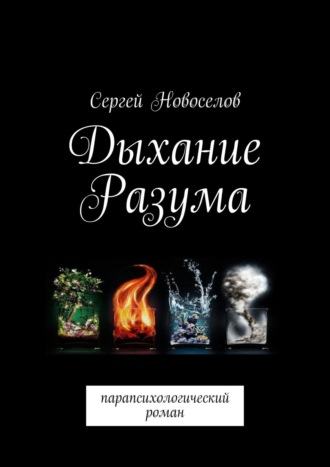 Сергей Новоселов

Дыхание Разума

парапсихологический роман